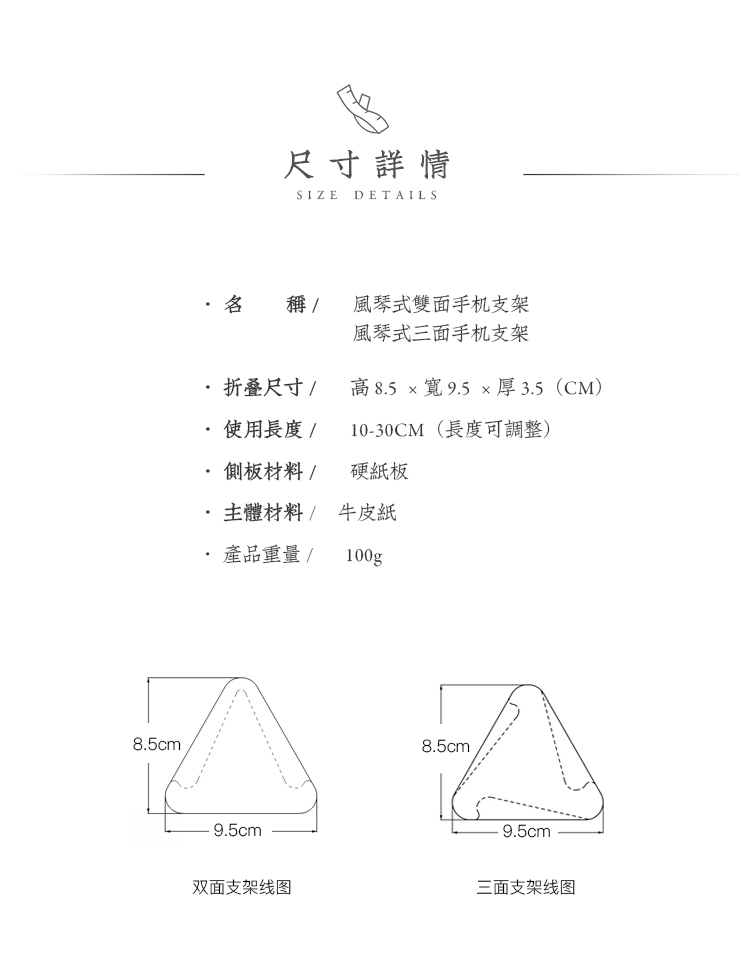 尺寸詳情

SIZE DETAILS

· 名　　稱 /　風琴式雙面手机支架
風琴式三面手机支架

· 折叠尺寸 /　高 8.5 × 寬 9.5 × 厚 3.5（CM）

· 使用長度 /　10-30CM（長度可調整）

· 側板材料 /　硬紙板

· 主體材料 /　牛皮紙

· 產品重量 /　100g

8.5cm

9.5cm

双面支架线图

8.5cm

9.5cm

三面支架线图